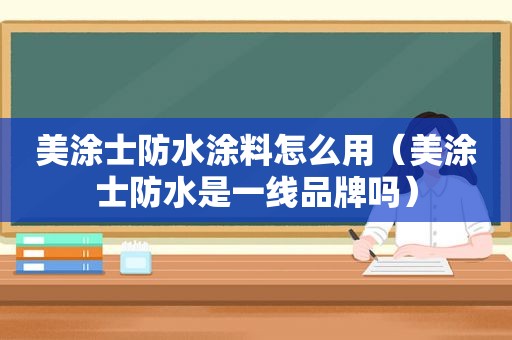 美涂士防水涂料怎么用（美涂士防水是一线品牌吗）